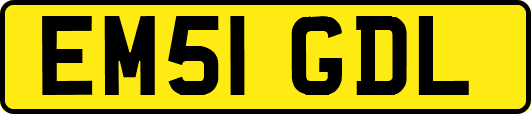 EM51 GDL